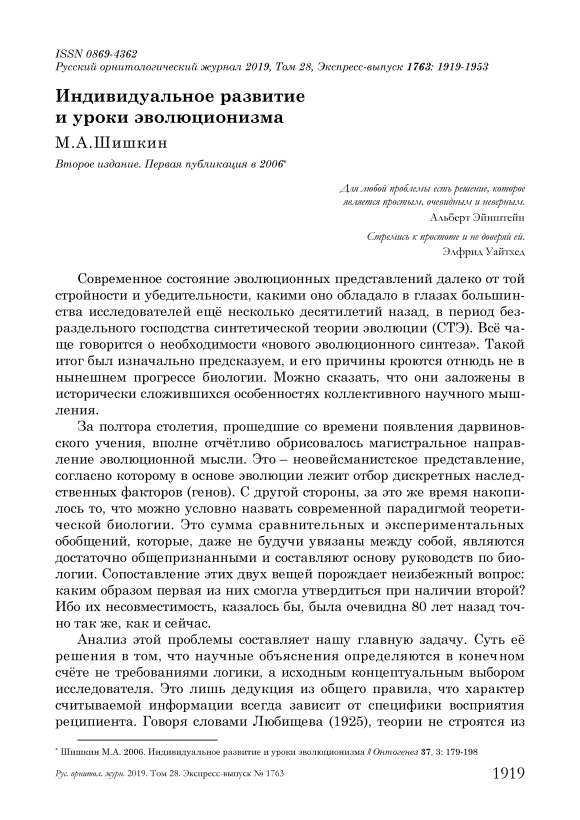 ISSN 0869-4362
Русский орнитологический журнал 2019, Том 28, Экспресс-выпуск 1763: 1919-1953

Индивидуальное развитие и уроки эволюционизма

М.А.Шишкин

Второе издание. Первая публикация в 2006*

Для любой проблемы есть решение, которое является простым, очевидным и неверным.
Альберт Эйнштейн

Стремись к простоте и не доверяй ей.
Элфрид Уайтхед

Современное состояние эволюционных представлений далеко от той стройности и убедительности, какими оно обладало в глазах большинства исследователей ещё несколько десятилетий назад, в период безраздельного господства синтетической теории эволюции (СТЭ). Всё чаще говорится о необходимости «нового эволюционного синтеза». Такой итог был изначально предсказуем, и его причины кроются отнюдь не в нынешнем прогрессе биологии. Можно сказать, что они заложены в исторически сложившихся особенностях коллективного научного мышления.

За полтора столетия, прошедшие со времени появления дарвиновского учения, вполне отчётливо обрисовалось магистральное направление эволюционной мысли. Это – неовейсманистское представление, согласно которому в основе эволюции лежит отбор дискретных наследственных факторов (генов). С другой стороны, за это же время накопилось то, что можно условно назвать современной парадигмой теоретической биологии. Это сумма сравнительных и экспериментальных обобщений, которые, даже не будучи увязаны между собой, являются достаточно общепризнанными и составляют основу руководств по биологии. Сопоставление этих двух вещей порождает неизбежный вопрос: каким образом первая из них смогла утвердиться при наличии второй? Ибо их несовместимость, казалось бы, была очевидна 80 лет назад точно так же, как и сейчас.

Анализ этой проблемы составляет нашу главную задачу. Суть её решения в том, что научные объяснения определяются в конечном счёте не требованиями логики, а исходным концептуальным выбором исследователя. Это лишь дедукция из общего правила, что характер считываемой информации всегда зависит от специфики восприятия реципиента. Говоря словами Любищева (1925), теории не строятся из

* Шишкин М.А. 2006. Индивидуальное развитие и уроки эволюционизма // Онтогенез 37, 3: 179-198

Рус. орнитол. журн. 2019. Том 28. Экспресс-выпуск № 1763 1919